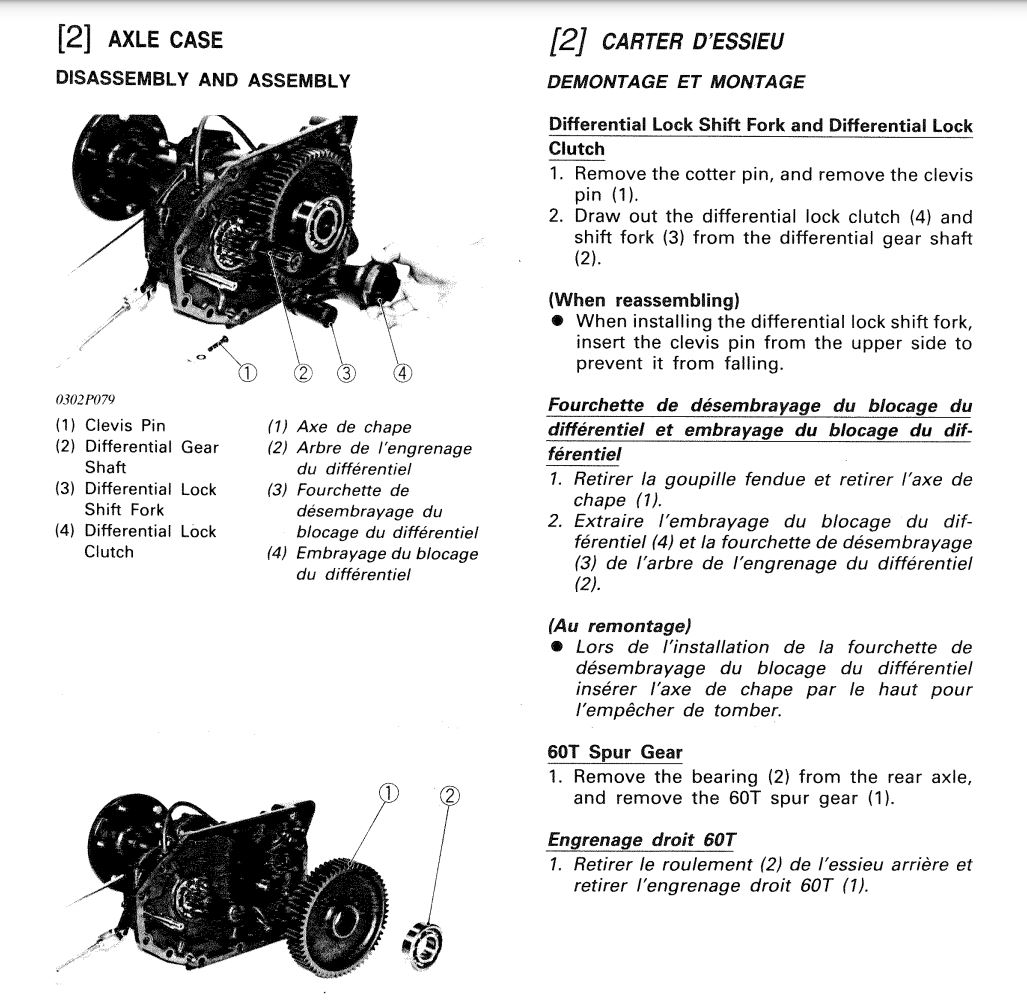 [2] AXLE CASE

DISASSEMBLY AND ASSEMBLY

① ② ③ ④

0302P079

(1) Clevis Pin
(2) Differential Gear Shaft
(3) Differential Lock Shift Fork
(4) Differential Lock Clutch

(1) Axe de chape
(2) Arbre de l'engrenage du différentiel
(3) Fourchette de désembrayage du blocage du différentiel
(4) Embrayage du blocage du différentiel

① ②

[2] CARTER D'ESSIEU

DEMONTAGE ET MONTAGE

Differential Lock Shift Fork and Differential Lock Clutch

1. Remove the cotter pin, and remove the clevis pin (1).
2. Draw out the differential lock clutch (4) and shift fork (3) from the differential gear shaft (2).

(When reassembling)
● When installing the differential lock shift fork, insert the clevis pin from the upper side to prevent it from falling.

Fourchette de désembrayage du blocage du différentiel et embrayage du blocage du différentiel

1. Retirer la goupille fendue et retirer l'axe de chape (1).
2. Extraire l'embrayage du blocage du différentiel (4) et la fourchette de désembrayage (3) de l'arbre de l'engrenage du différentiel (2).

(Au remontage)
● Lors de l'installation de la fourchette de désembrayage du blocage du différentiel insérer l'axe de chape par le haut pour l'empêcher de tomber.

60T Spur Gear

1. Remove the bearing (2) from the rear axle, and remove the 60T spur gear (1).

Engrenage droit 60T

1. Retirer le roulement (2) de l'essieu arrière et retirer l'engrenage droit 60T (1).